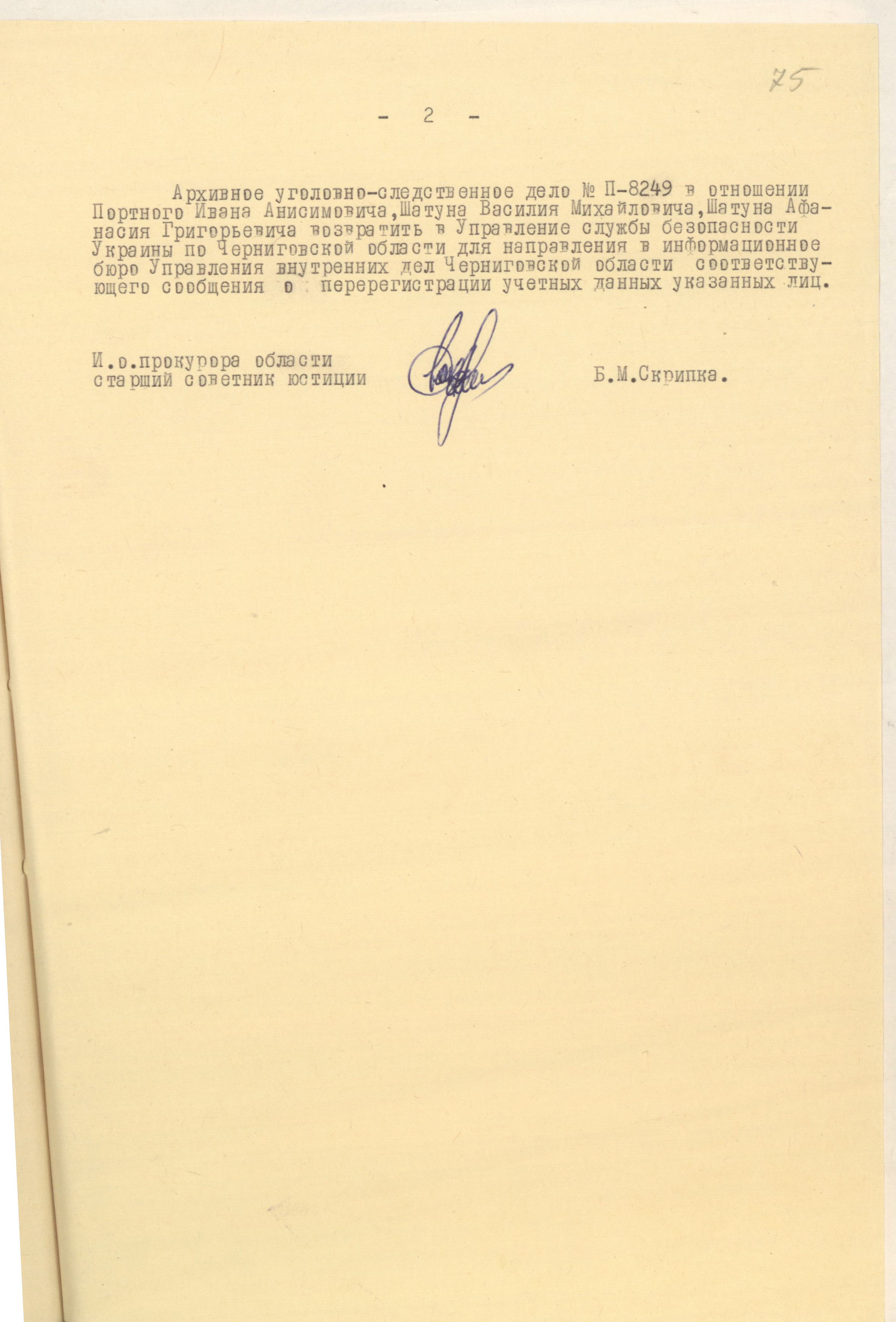 75

- 2 -

Архивное уголовно-следственное дело № П-8249 в отношении Портного Ивана Анисимовича,Шатуна Василия Михайловича,Шатуна Афанасия Григорьевича возвратить в Управление службы безопасности Украины по Черниговской области для направления в информационное бюро Управления внутренних дел Черниговской области соответствующего сообщения о перерегистрации учетных данных указанных лиц.

И.о.прокурора области
старший советник юстиции

Б.М.Скрипка.